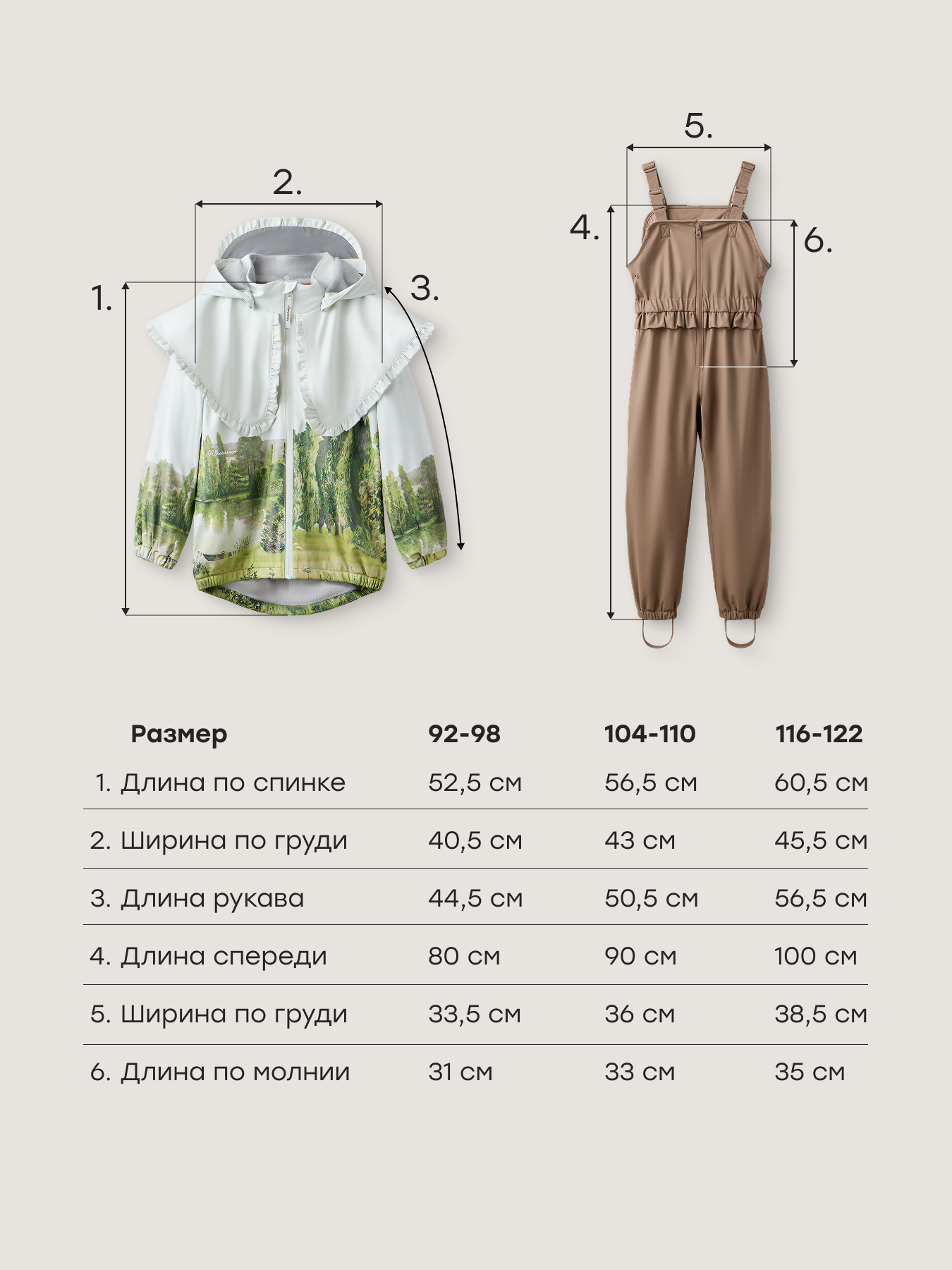 2.

1.

3.

5.

4.

6.

| Размер | 92-98 | 104-110 | 116-122 |
|---|---|---|---|
| 1. Длина по спинке | 52,5 см | 56,5 см | 60,5 см |
| 2. Ширина по груди | 40,5 см | 43 см | 45,5 см |
| 3. Длина рукава | 44,5 см | 50,5 см | 56,5 см |
| 4. Длина спереди | 80 см | 90 см | 100 см |
| 5. Ширина по груди | 33,5 см | 36 см | 38,5 см |
| 6. Длина по молнии | 31 см | 33 см | 35 см |